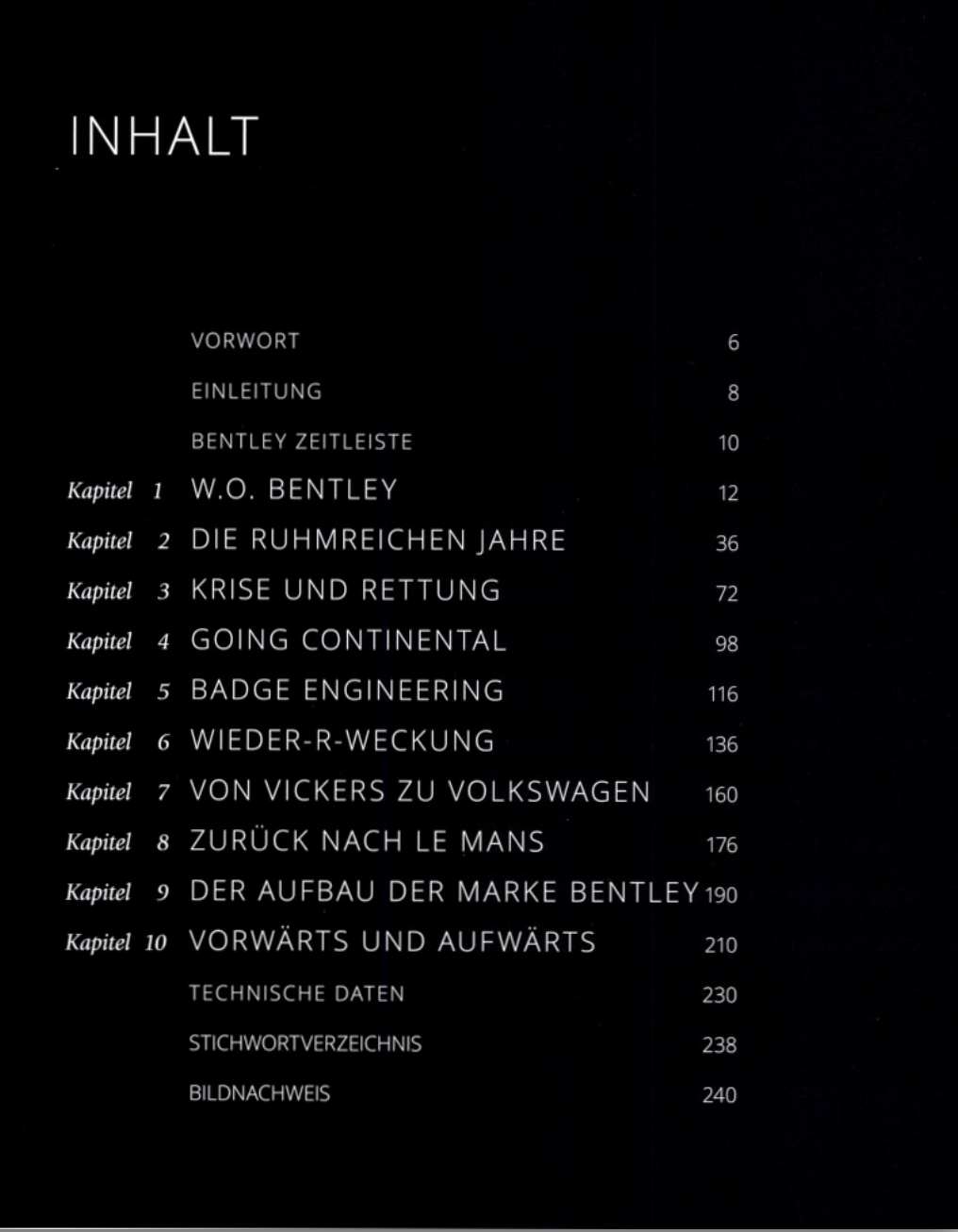 INHALT

VORWORT 6

EINLEITUNG 8

BENTLEY ZEITLEISTE 10

Kapitel 1 W.O. BENTLEY 12

Kapitel 2 DIE RUHMREICHEN JAHRE 36

Kapitel 3 KRISE UND RETTUNG 72

Kapitel 4 GOING CONTINENTAL 98

Kapitel 5 BADGE ENGINEERING 116

Kapitel 6 WIEDER-R-WECKUNG 136

Kapitel 7 VON VICKERS ZU VOLKSWAGEN 160

Kapitel 8 ZURÜCK NACH LE MANS 176

Kapitel 9 DER AUFBAU DER MARKE BENTLEY 190

Kapitel 10 VORWÄRTS UND AUFWÄRTS 210

TECHNISCHE DATEN 230

STICHWORTVERZEICHNIS 238

BILDNACHWEIS 240